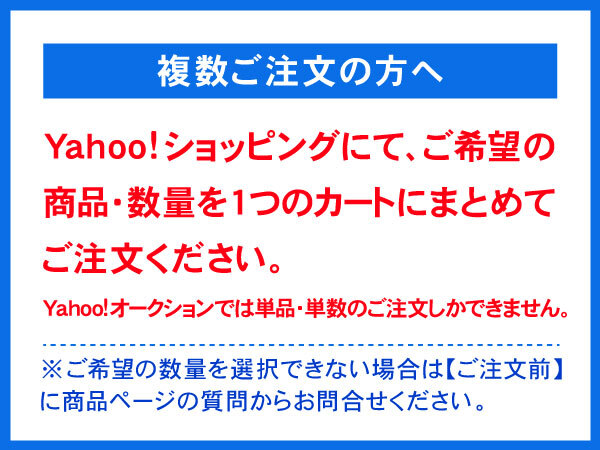 複数ご注文の方へ

Yahoo!ショッピングにて、ご希望の商品・数量を1つのカートにまとめてご注文ください。

Yahoo!オークションでは単品・単数のご注文しかできません。

※ご希望の数量を選択できない場合は【ご注文前】に商品ページの質問からお問合せください。